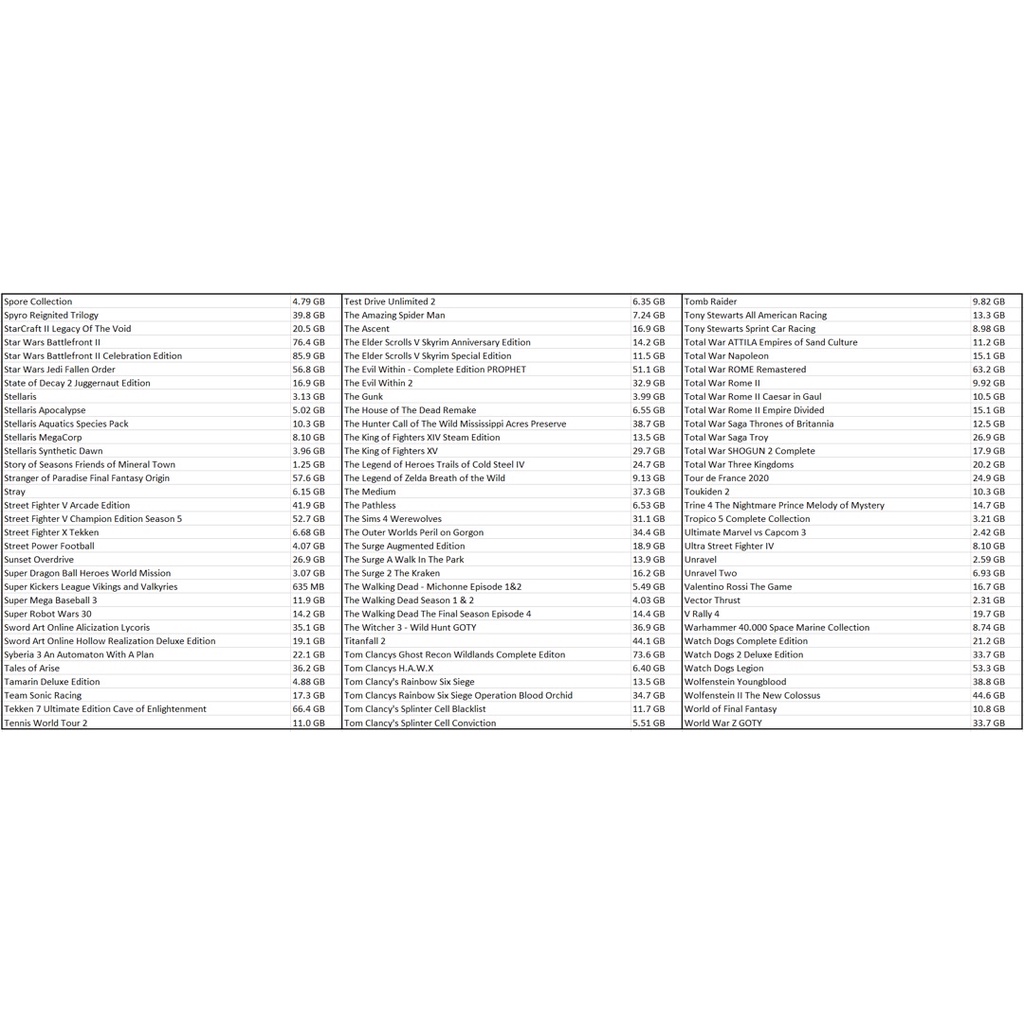 | | |
|---|---|
| Spore Collection | 4.79 GB |
| Spyro Reignited Trilogy | 39.8 GB |
| StarCraft II Legacy Of The Void | 20.5 GB |
| Star Wars Battlefront II | 76.4 GB |
| Star Wars Battlefront II Celebration Edition | 85.9 GB |
| Star Wars Jedi Fallen Order | 56.8 GB |
| State of Decay 2 Juggernaut Edition | 16.9 GB |
| Stellaris | 3.13 GB |
| Stellaris Apocalypse | 5.02 GB |
| Stellaris Aquatics Species Pack | 10.3 GB |
| Stellaris MegaCorp | 8.10 GB |
| Stellaris Synthetic Dawn | 3.96 GB |
| Story of Seasons Friends of Mineral Town | 1.25 GB |
| Stranger of Paradise Final Fantasy Origin | 57.6 GB |
| Stray | 6.15 GB |
| Street Fighter V Arcade Edition | 41.9 GB |
| Street Fighter V Champion Edition Season 5 | 52.7 GB |
| Street Fighter X Tekken | 6.68 GB |
| Street Power Football | 4.07 GB |
| Sunset Overdrive | 26.9 GB |
| Super Dragon Ball Heroes World Mission | 3.07 GB |
| Super Kickers League Vikings and Valkyries | 635 MB |
| Super Mega Baseball 3 | 11.9 GB |
| Super Robot Wars 30 | 14.2 GB |
| Sword Art Online Alicization Lycoris | 35.1 GB |
| Sword Art Online Hollow Realization Deluxe Edition | 19.1 GB |
| Syberia 3 An Automaton With A Plan | 22.1 GB |
| Tales of Arise | 36.2 GB |
| Tamarin Deluxe Edition | 4.88 GB |
| Team Sonic Racing | 17.3 GB |
| Tekken 7 Ultimate Edition Cave of Enlightenment | 66.4 GB |
| Tennis World Tour 2 | 11.0 GB |

| | |
|---|---|
| Test Drive Unlimited 2 | 6.35 GB |
| The Amazing Spider Man | 7.24 GB |
| The Ascent | 16.9 GB |
| The Elder Scrolls V Skyrim Anniversary Edition | 14.2 GB |
| The Elder Scrolls V Skyrim Special Edition | 11.5 GB |
| The Evil Within - Complete Edition PROPHET | 51.1 GB |
| The Evil Within 2 | 32.9 GB |
| The Gunk | 3.99 GB |
| The House of The Dead Remake | 6.55 GB |
| The Hunter Call of The Wild Mississippi Acres Preserve | 38.7 GB |
| The King of Fighters XIV Steam Edition | 13.5 GB |
| The King of Fighters XV | 29.7 GB |
| The Legend of Heroes Trails of Cold Steel IV | 24.7 GB |
| The Legend of Zelda Breath of the Wild | 9.13 GB |
| The Medium | 37.3 GB |
| The Pathless | 6.53 GB |
| The Sims 4 Werewolves | 31.1 GB |
| The Outer Worlds Peril on Gorgon | 34.4 GB |
| The Surge Augmented Edition | 18.9 GB |
| The Surge A Walk In The Park | 13.9 GB |
| The Surge 2 The Kraken | 16.2 GB |
| The Walking Dead - Michonne Episode 1&2 | 5.49 GB |
| The Walking Dead Season 1 & 2 | 4.03 GB |
| The Walking Dead The Final Season Episode 4 | 14.4 GB |
| The Witcher 3 - Wild Hunt GOTY | 36.9 GB |
| Titanfall 2 | 44.1 GB |
| Tom Clancys Ghost Recon Wildlands Complete Editon | 73.6 GB |
| Tom Clancys H.A.W.X | 6.40 GB |
| Tom Clancy's Rainbow Six Siege | 13.5 GB |
| Tom Clancys Rainbow Six Siege Operation Blood Orchid | 34.7 GB |
| Tom Clancy's Splinter Cell Blacklist | 11.7 GB |
| Tom Clancy's Splinter Cell Conviction | 5.51 GB |

| | |
|---|---|
| Tomb Raider | 9.82 GB |
| Tony Stewarts All American Racing | 13.3 GB |
| Tony Stewarts Sprint Car Racing | 8.98 GB |
| Total War ATTILA Empires of Sand Culture | 11.2 GB |
| Total War Napoleon | 15.1 GB |
| Total War ROME Remastered | 63.2 GB |
| Total War Rome II | 9.92 GB |
| Total War Rome II Caesar in Gaul | 10.5 GB |
| Total War Rome II Empire Divided | 15.1 GB |
| Total War Saga Thrones of Britannia | 12.5 GB |
| Total War Saga Troy | 26.9 GB |
| Total War SHOGUN 2 Complete | 17.9 GB |
| Total War Three Kingdoms | 20.2 GB |
| Tour de France 2020 | 24.9 GB |
| Toukiden 2 | 10.3 GB |
| Trine 4 The Nightmare Prince Melody of Mystery | 14.7 GB |
| Tropico 5 Complete Collection | 3.21 GB |
| Ultimate Marvel vs Capcom 3 | 2.42 GB |
| Ultra Street Fighter IV | 8.10 GB |
| Unravel | 2.59 GB |
| Unravel Two | 6.93 GB |
| Valentino Rossi The Game | 16.7 GB |
| Vector Thrust | 2.31 GB |
| V Rally 4 | 19.7 GB |
| Warhammer 40.000 Space Marine Collection | 8.74 GB |
| Watch Dogs Complete Edition | 21.2 GB |
| Watch Dogs 2 Deluxe Edition | 33.7 GB |
| Watch Dogs Legion | 53.3 GB |
| Wolfenstein Youngblood | 38.8 GB |
| Wolfenstein II The New Colossus | 44.6 GB |
| World of Final Fantasy | 10.8 GB |
| World War Z GOTY | 33.7 GB |